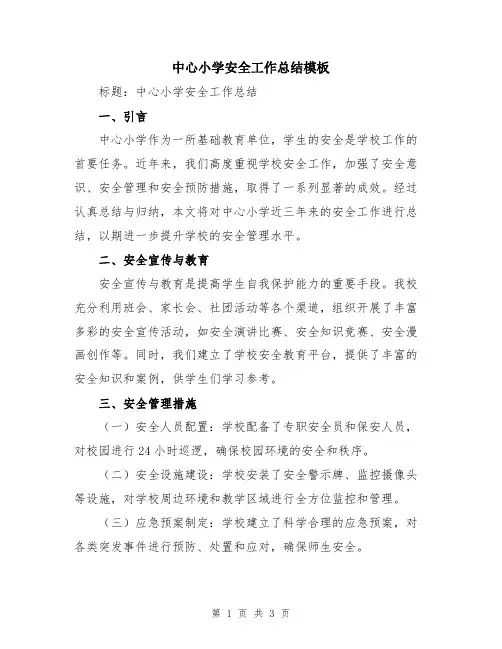 中心小学安全工作总结模板

标题：中心小学安全工作总结

一、引言

中心小学作为一所基础教育单位，学生的安全是学校工作的首要任务。近年来，我们高度重视学校安全工作，加强了安全意识、安全管理和安全预防措施，取得了一系列显著的成效。经过认真总结与归纳，本文将对中心小学近三年来的安全工作进行总结，以期进一步提升学校的安全管理水平。

二、安全宣传与教育

安全宣传与教育是提高学生自我保护能力的重要手段。我校充分利用班会、家长会、社团活动等各个渠道，组织开展了丰富多彩的安全宣传活动，如安全演讲比赛、安全知识竞赛、安全漫画创作等。同时，我们建立了学校安全教育平台，提供了丰富的安全知识和案例，供学生们学习参考。

三、安全管理措施

（一）安全人员配置：学校配备了专职安全员和保安人员，对校园进行24小时巡逻，确保校园环境的安全和秩序。

（二）安全设施建设：学校安装了安全警示牌、监控摄像头等设施，对学校周边环境和教学区域进行全方位监控和管理。

（三）应急预案制定：学校建立了科学合理的应急预案，对各类突发事件进行预防、处置和应对，确保师生安全。

第 1 页 共 3 页